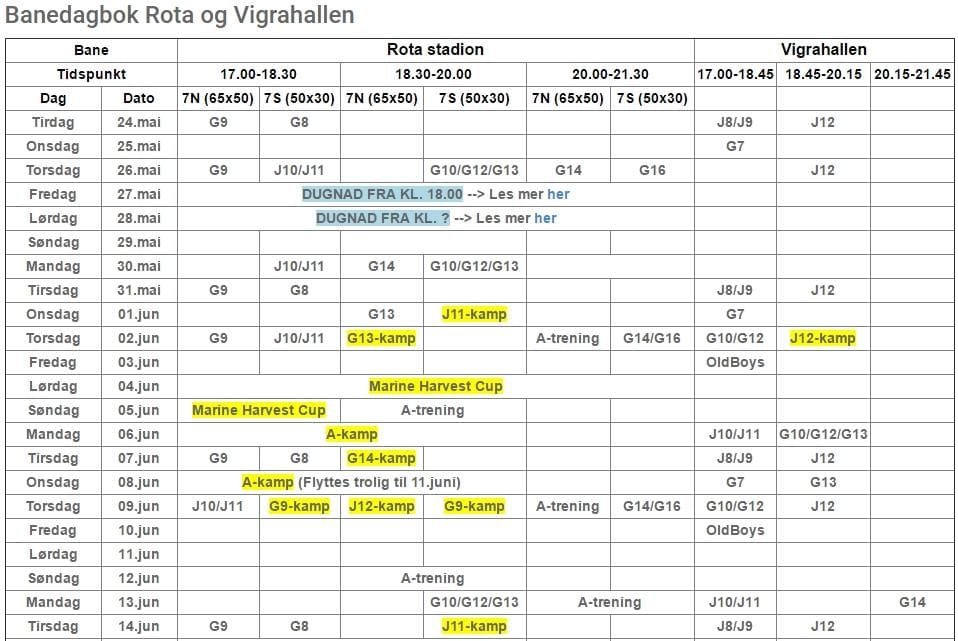 Banedagbok Rota og Vigrahallen

| Bane | | Rota stadion | | | | | | Vigrahallen | | |
|---|---|---|---|---|---|---|---|---|---|---|
| Tidspunkt | | 17.00-18.30 | | 18.30-20.00 | | 20.00-21.30 | | 17.00-18.45 | 18.45-20.15 | 20.15-21.45 |
| Dag | Dato | 7N (65x50) | 7S (50x30) | 7N (65x50) | 7S (50x30) | 7N (65x50) | 7S (50x30) | | | |
| Tirdag | 24.mai | G9 | G8 | | | | | J8/J9 | J12 | |
| Onsdag | 25.mai | | | | | | | G7 | | |
| Torsdag | 26.mai | G9 | J10/J11 | | G10/G12/G13 | G14 | G16 | | J12 | |
| Fredag | 27.mai | DUGNAD FRA KL. 18.00 --> Les mer her | | | | | | | | |
| Lørdag | 28.mai | DUGNAD FRA KL. ? --> Les mer her | | | | | | | | |
| Søndag | 29.mai | | | | | | | | | |
| Mandag | 30.mai | | J10/J11 | G14 | G10/G12/G13 | | | | | |
| Tirsdag | 31.mai | G9 | G8 | | | | | J8/J9 | J12 | |
| Onsdag | 01.jun | | | G13 | J11-kamp | | | G7 | | |
| Torsdag | 02.jun | G9 | J10/J11 | G13-kamp | | A-trening | G14/G16 | G10/G12 | J12-kamp | |
| Fredag | 03.jun | | | | | | | OldBoys | | |
| Lørdag | 04.jun | Marine Harvest Cup | | | | | | | | |
| Søndag | 05.jun | Marine Harvest Cup | | A-trening | | | | | | |
| Mandag | 06.jun | A-kamp | | | | | | J10/J11 | G10/G12/G13 | |
| Tirsdag | 07.jun | G9 | G8 | G14-kamp | | | | J8/J9 | J12 | |
| Onsdag | 08.jun | A-kamp (Flyttes trolig til 11.juni) | | | | | | G7 | G13 | |
| Torsdag | 09.jun | J10/J11 | G9-kamp | J12-kamp | G9-kamp | A-trening | G14/G16 | G10/G12 | J12 | |
| Fredag | 10.jun | | | | | | | OldBoys | | |
| Lørdag | 11.jun | | | | | | | | | |
| Søndag | 12.jun | | | A-trening | | | | | | |
| Mandag | 13.jun | | | | G10/G12/G13 | A-trening | | J10/J11 | | G14 |
| Tirsdag | 14.jun | G9 | G8 | | J11-kamp | | | J8/J9 | J12 | |